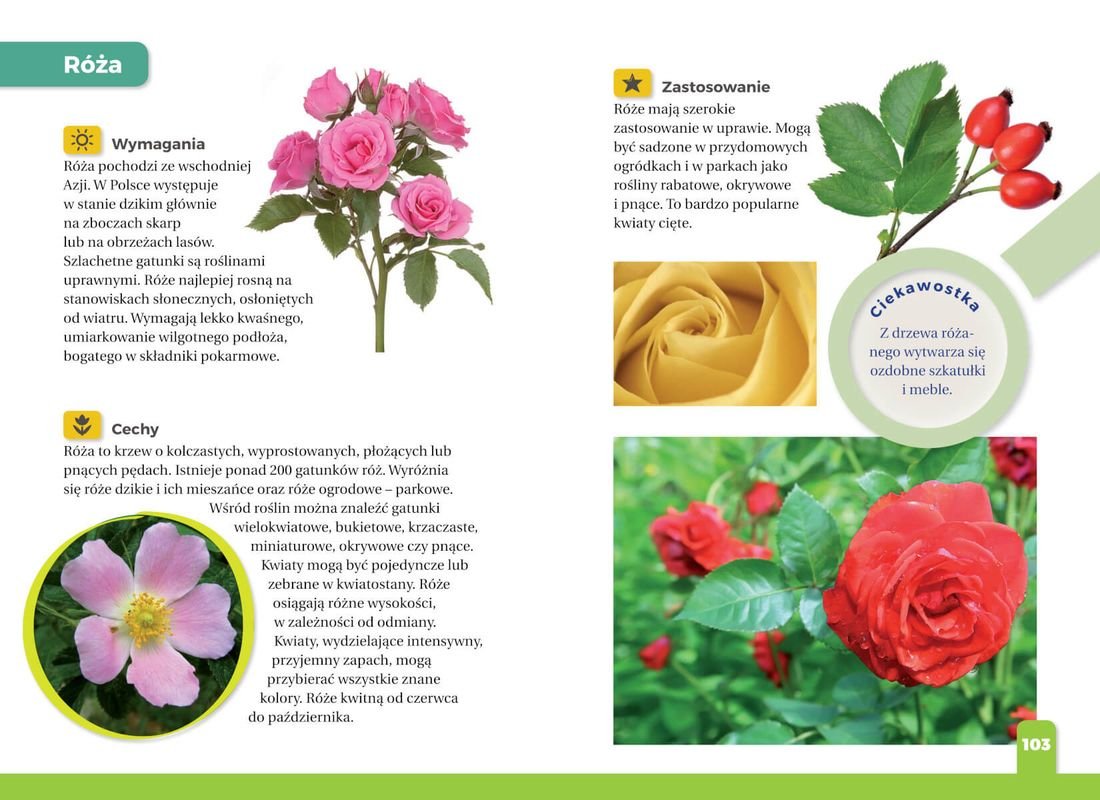 Róża

Wymagania

Róża pochodzi ze wschodniej Azji. W Polsce występuje w stanie dzikim głównie na zboczach skarp lub na obrzeżach lasów. Szlachetne gatunki są roślinami uprawnymi. Róże najlepiej rosną na stanowiskach słonecznych, osłoniętych od wiatru. Wymagają lekko kwaśnego, umiarkowanie wilgotnego podłoża, bogatego w składniki pokarmowe.

Cechy

Róża to krzew o kolczastych, wyprostowanych, płożących lub pnących pędach. Istnieje ponad 200 gatunków róż. Wyróżnia się róże dzikie i ich mieszańce oraz róże ogrodowe – parkowe. Wśród roślin można znaleźć gatunki wielokwiatowe, bukietowe, krzaczaste, miniaturowe, okrywowe czy pnące. Kwiaty mogą być pojedyncze lub zebrane w kwiatostany. Róże osiągają różne wysokości, w zależności od odmiany. Kwiaty, wydzielające intensywny, przyjemny zapach, mogą przybierać wszystkie znane kolory. Róże kwitną od czerwca do października.

Zastosowanie

Róże mają szerokie zastosowanie w uprawie. Mogą być sadzone w przydomowych ogródkach i w parkach jako rośliny rabatowe, okrywowe i pnące. To bardzo popularne kwiaty cięte.

Ciekawostka

Z drzewa różanego wytwarza się ozdobne szkatułki i meble.

103